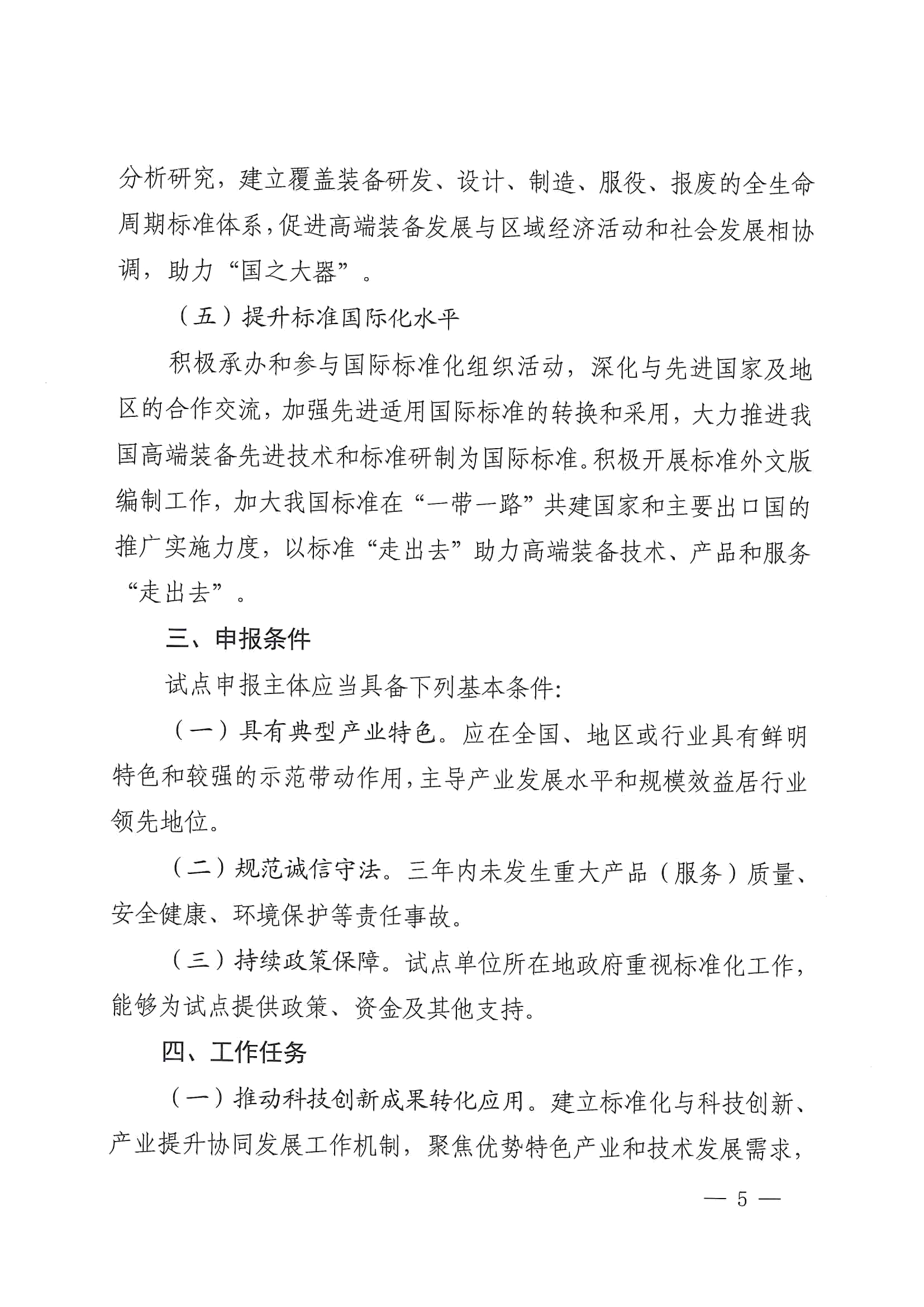 分析研究，建立覆盖装备研发、设计、制造、服役、报废的全生命周期标准体系，促进高端装备发展与区域经济活动和社会发展相协调，助力“国之大器”。

（五）提升标准国际化水平

积极承办和参与国际标准化组织活动，深化与先进国家及地区的合作交流，加强先进适用国际标准的转换和采用，大力推进我国高端装备先进技术和标准研制为国际标准。积极开展标准外文版编制工作，加大我国标准在“一带一路”共建国家和主要出口国的推广实施力度，以标准“走出去”助力高端装备技术、产品和服务“走出去”。

三、申报条件

试点申报主体应当具备下列基本条件：

（一）具有典型产业特色。应在全国、地区或行业具有鲜明特色和较强的示范带动作用，主导产业发展水平和规模效益居行业领先地位。

（二）规范诚信守法。三年内未发生重大产品（服务）质量、安全健康、环境保护等责任事故。

（三）持续政策保障。试点单位所在地政府重视标准化工作，能够为试点提供政策、资金及其他支持。

四、工作任务

（一）推动科技创新成果转化应用。建立标准化与科技创新、产业提升协同发展工作机制，聚焦优势特色产业和技术发展需求，

— 5 —